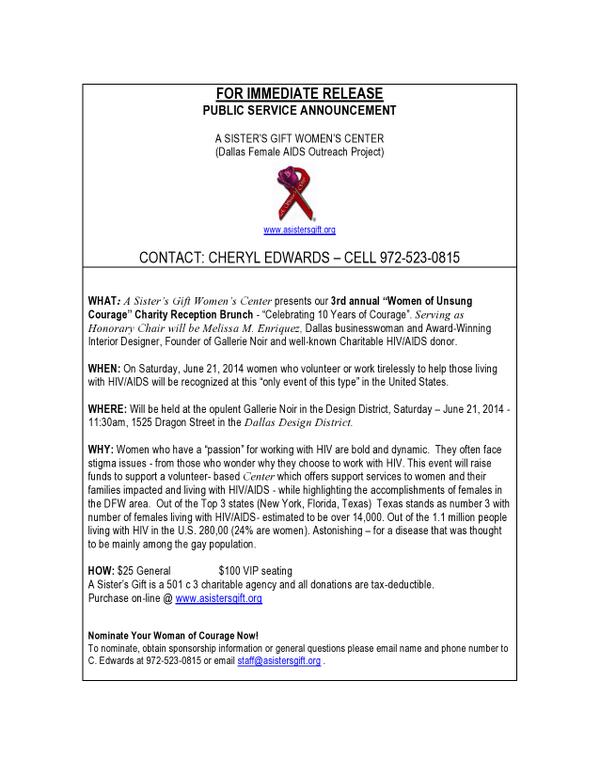 FOR IMMEDIATE RELEASE
PUBLIC SERVICE ANNOUNCEMENT

A SISTER'S GIFT WOMEN'S CENTER
(Dallas Female AIDS Outreach Project)

www.asistersgift.org

CONTACT: CHERYL EDWARDS – CELL 972-523-0815

WHAT: A Sister's Gift Women's Center presents our 3rd annual "Women of Unsung Courage" Charity Reception Brunch - "Celebrating 10 Years of Courage". Serving as Honorary Chair will be Melissa M. Enriquez, Dallas businesswoman and Award-Winning Interior Designer, Founder of Gallerie Noir and well-known Charitable HIV/AIDS donor.

WHEN: On Saturday, June 21, 2014 women who volunteer or work tirelessly to help those living with HIV/AIDS will be recognized at this "only event of this type" in the United States.

WHERE: Will be held at the opulent Gallerie Noir in the Design District, Saturday – June 21, 2014 - 11:30am, 1525 Dragon Street in the Dallas Design District.

WHY: Women who have a "passion" for working with HIV are bold and dynamic. They often face stigma issues - from those who wonder why they choose to work with HIV. This event will raise funds to support a volunteer- based Center which offers support services to women and their families impacted and living with HIV/AIDS - while highlighting the accomplishments of females in the DFW area. Out of the Top 3 states (New York, Florida, Texas) Texas stands as number 3 with number of females living with HIV/AIDS- estimated to be over 14,000. Out of the 1.1 million people living with HIV in the U.S. 280,00 (24% are women). Astonishing – for a disease that was thought to be mainly among the gay population.

HOW: $25 General $100 VIP seating
A Sister's Gift is a 501 c 3 charitable agency and all donations are tax-deductible.
Purchase on-line @ www.asistersgift.org

Nominate Your Woman of Courage Now!
To nominate, obtain sponsorship information or general questions please email name and phone number to C. Edwards at 972-523-0815 or email staff@asistersgift.org .